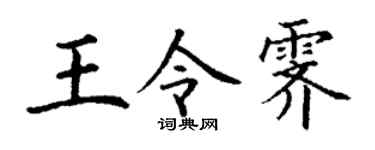 王令霁

词典网